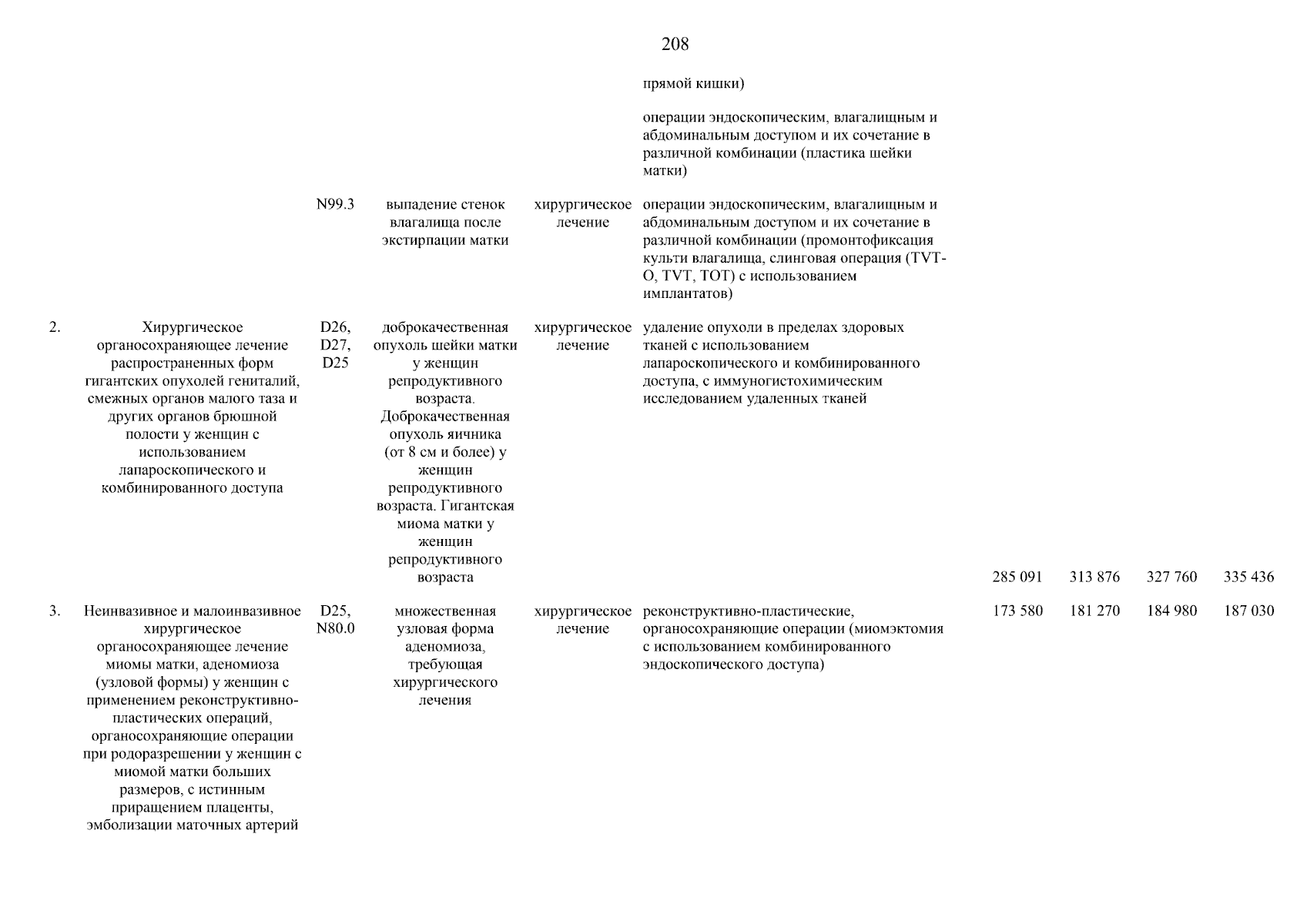 208

|  |  |  |  |  |  |  |  |  |  |
|---|---|---|---|---|---|---|---|---|---|
|  |  |  |  |  | прямой кишки) |  |  |  |  |
|  |  |  |  |  | операции эндоскопическим, влагалищным и абдоминальным доступом и их сочетание в различной комбинации (пластика шейки матки) |  |  |  |  |
|  |  | N99.3 | выпадение стенок влагалища после экстирпации матки | хирургическое лечение | операции эндоскопическим, влагалищным и абдоминальным доступом и их сочетание в различной комбинации (промонтофиксация культи влагалища, слинговая операция (TVT-O, TVT, TOT) с использованием имплантатов) |  |  |  |  |
| 2. | Хирургическое органосохраняющее лечение распространенных форм гигантских опухолей гениталий, смежных органов малого таза и других органов брюшной полости у женщин с использованием лапароскопического и комбинированного доступа | D26, D27, D25 | доброкачественная опухоль шейки матки у женщин репродуктивного возраста. Доброкачественная опухоль яичника (от 8 см и более) у женщин репродуктивного возраста. Гигантская миома матки у женщин репродуктивного возраста | хирургическое лечение | удаление опухоли в пределах здоровых тканей с использованием лапароскопического и комбинированного доступа, с иммуногистохимическим исследованием удаленных тканей | 285 091 | 313 876 | 327 760 | 335 436 |
| 3. | Неинвазивное и малоинвазивное хирургическое органосохраняющее лечение миомы матки, аденомиоза (узловой формы) у женщин с применением реконструктивно-пластических операций, органосохраняющие операции при родоразрешении у женщин с миомой матки больших размеров, с истинным приращением плаценты, эмболизации маточных артерий | D25, N80.0 | множественная узловая форма аденомиоза, требующая хирургического лечения | хирургическое лечение | реконструктивно-пластические, органосохраняющие операции (миомэктомия с использованием комбинированного эндоскопического доступа) | 173 580 | 181 270 | 184 980 | 187 030 |